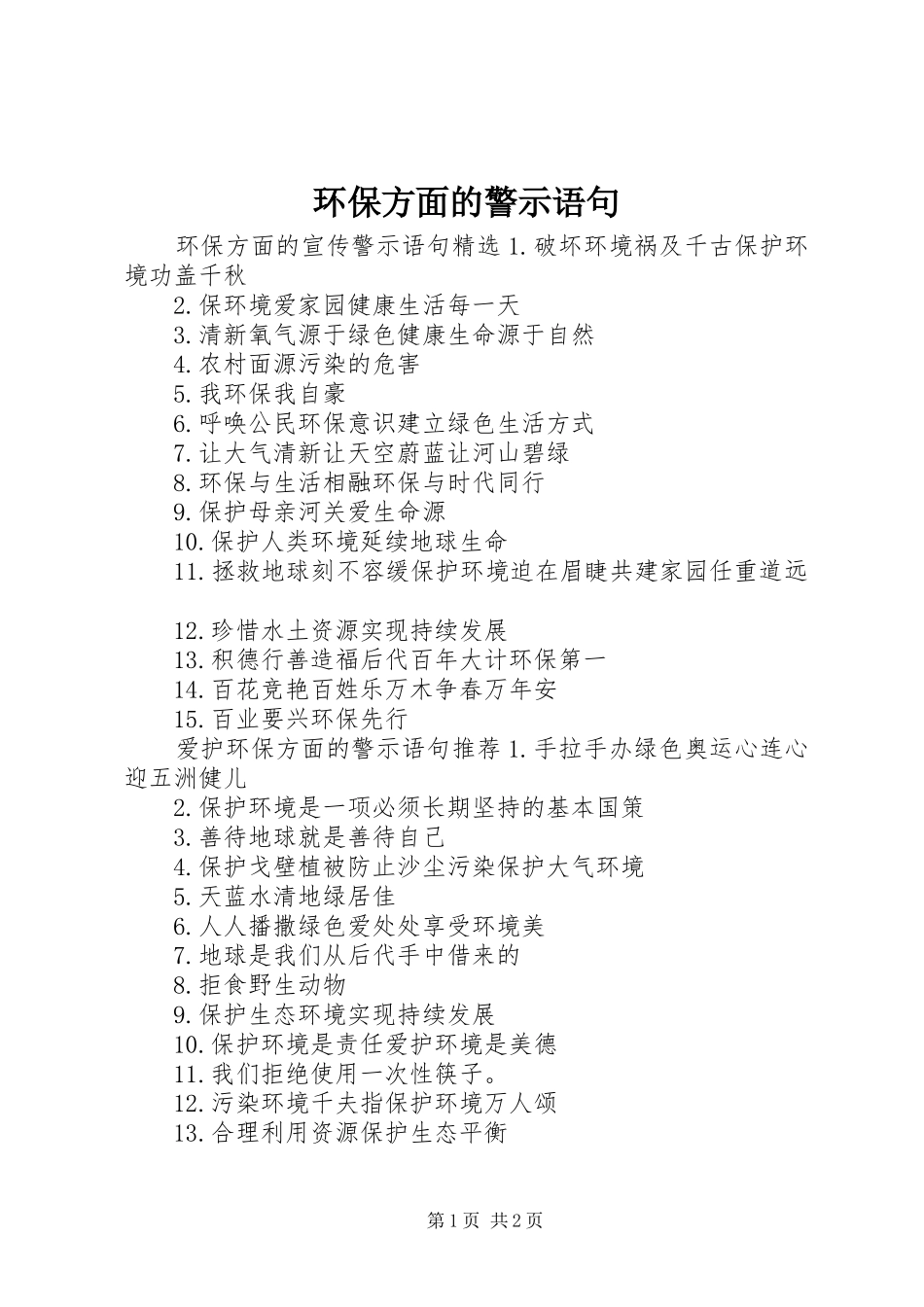 环保方面的警示语句

环保方面的宣传警示语句精选1.破坏环境祸及千古保护环境功盖千秋

2.保环境爱家园健康生活每一天

3.清新氧气源于绿色健康生命源于自然

4.农村面源污染的危害

5.我环保我自豪

6.呼唤公民环保意识建立绿色生活方式

7.让大气清新让天空蔚蓝让河山碧绿

8.环保与生活相融环保与时代同行

9.保护母亲河关爱生命源

10.保护人类环境延续地球生命

11.拯救地球刻不容缓保护环境迫在眉睫共建家园任重道远

12.珍惜水土资源实现持续发展

13.积德行善造福后代百年大计环保第一

14.百花竞艳百姓乐万木争春万年安

15.百业要兴环保先行

爱护环保方面的警示语句推荐1.手拉手办绿色奥运心连心迎五洲健儿

2.保护环境是一项必须长期坚持的基本国策

3.善待地球就是善待自己

4.保护戈壁植被防止沙尘污染保护大气环境

5.天蓝水清地绿居佳

6.人人播撒绿色爱处处享受环境美

7.地球是我们从后代手中借来的

8.拒食野生动物

9.保护生态环境实现持续发展

10.保护环境是责任爱护环境是美德

11.我们拒绝使用一次性筷子。

12.污染环境千夫指保护环境万人颂

13.合理利用资源保护生态平衡

第1页 共2页